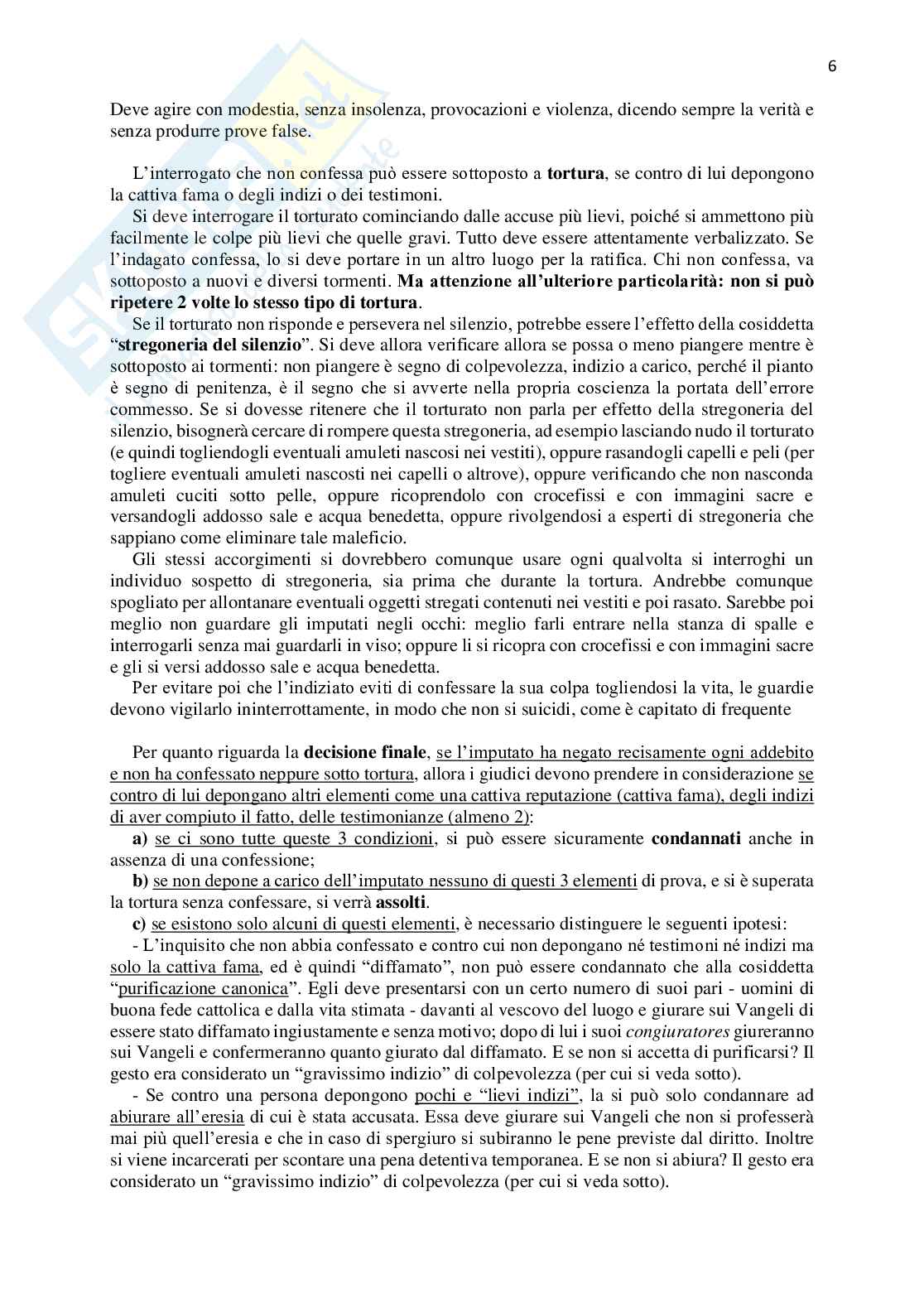 6

Deve agire con modestia, senza insolenza, provocazioni e violenza, dicendo sempre la verità e senza produrre prove false.

L'interrogato che non confessa può essere sottoposto a tortura, se contro di lui depongono la cattiva fama o degli indizi o dei testimoni.

Si deve interrogare il torturato cominciando dalle accuse più lievi, poiché si ammettono più facilmente le colpe più lievi che quelle gravi. Tutto deve essere attentamente verbalizzato. Se l'indagato confessa, lo si deve portare in un altro luogo per la ratifica. Chi non confessa, va sottoposto a nuovi e diversi tormenti. Ma attenzione all'ulteriore particolarità: non si può ripetere 2 volte lo stesso tipo di tortura.

Se il torturato non risponde e persevera nel silenzio, potrebbe essere l'effetto della cosiddetta "stregoneria del silenzio". Si deve allora verificare allora se possa o meno piangere mentre è sottoposto ai tormenti: non piangere è segno di colpevolezza, indizio a carico, perché il pianto è segno di penitenza, è il segno che si avverte nella propria coscienza la portata dell'errore commesso. Se si dovesse ritenere che il torturato non parla per effetto della stregoneria del silenzio, bisognerà cercare di rompere questa stregoneria, ad esempio lasciando nudo il torturato (e quindi togliendogli eventuali amuleti nascosi nei vestiti), oppure rasandogli capelli e peli (per togliere eventuali amuleti nascosti nei capelli o altrove), oppure verificando che non nasconda amuleti cuciti sotto pelle, oppure ricoprendolo con crocefissi e con immagini sacre e versandogli addosso sale e acqua benedetta, oppure rivolgendosi a esperti di stregoneria che sappiano come eliminare tale maleficio.

Gli stessi accorgimenti si dovrebbero comunque usare ogni qualvolta si interroghi un individuo sospetto di stregoneria, sia prima che durante la tortura. Andrebbe comunque spogliato per allontanare eventuali oggetti stregati contenuti nei vestiti e poi rasato. Sarebbe poi meglio non guardare gli imputati negli occhi: meglio farli entrare nella stanza di spalle e interrogarli senza mai guardarli in viso; oppure li si ricopra con crocefissi e con immagini sacre e gli si versi addosso sale e acqua benedetta.

Per evitare poi che l'indiziato eviti di confessare la sua colpa togliendosi la vita, le guardie devono vigilarlo ininterrottamente, in modo che non si suicidi, come è capitato di frequente

Per quanto riguarda la decisione finale, se l'imputato ha negato recisamente ogni addebito e non ha confessato neppure sotto tortura, allora i giudici devono prendere in considerazione se contro di lui depongano altri elementi come una cattiva reputazione (cattiva fama), degli indizi di aver compiuto il fatto, delle testimonianze (almeno 2):

a) se ci sono tutte queste 3 condizioni, si può essere sicuramente condannati anche in assenza di una confessione;

b) se non depone a carico dell'imputato nessuno di questi 3 elementi di prova, e si è superata la tortura senza confessare, si verrà assolti.

c) se esistono solo alcuni di questi elementi, è necessario distinguere le seguenti ipotesi:

- L'inquisito che non abbia confessato e contro cui non depongano né testimoni né indizi ma solo la cattiva fama, ed è quindi "diffamato", non può essere condannato che alla cosiddetta "purificazione canonica". Egli deve presentarsi con un certo numero di suoi pari - uomini di buona fede cattolica e dalla vita stimata - davanti al vescovo del luogo e giurare sui Vangeli di essere stato diffamato ingiustamente e senza motivo; dopo di lui i suoi congiuratores giureranno sui Vangeli e confermeranno quanto giurato dal diffamato. E se non si accetta di purificarsi? Il gesto era considerato un "gravissimo indizio" di colpevolezza (per cui si veda sotto).

- Se contro una persona depongono pochi e "lievi indizi", la si può solo condannare ad abiurare all'eresia di cui è stata accusata. Essa deve giurare sui Vangeli che non si professerà mai più quell'eresia e che in caso di spergiuro si subiranno le pene previste dal diritto. Inoltre si viene incarcerati per scontare una pena detentiva temporanea. E se non si abiura? Il gesto era considerato un "gravissimo indizio" di colpevolezza (per cui si veda sotto).